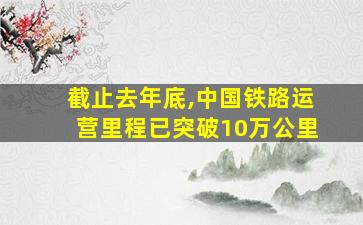 截止去年底,中国铁路运营里程已突破10万公里